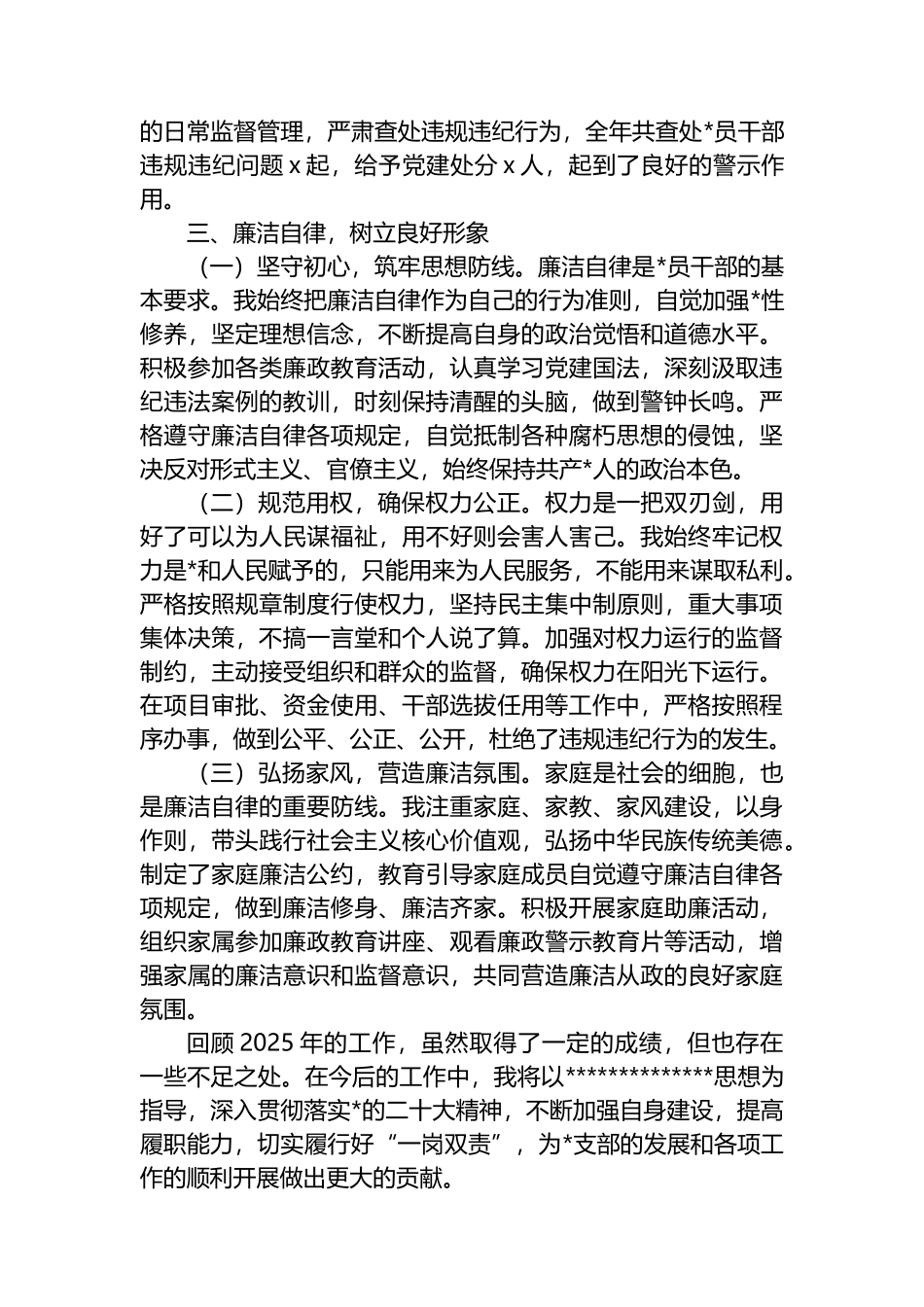 的日常监督管理，严肃查处违规违纪行为，全年共查处*员干部违规违纪问题 x 起，给予党建处分 x 人，起到了良好的警示作用。

三、廉洁自律，树立良好形象

（一）坚守初心，筑牢思想防线。廉洁自律是*员干部的基本要求。我始终把廉洁自律作为自己的行为准则，自觉加强*性修养，坚定理想信念，不断提高自身的政治觉悟和道德水平。积极参加各类廉政教育活动，认真学习党建国法，深刻汲取违纪违法案例的教训，时刻保持清醒的头脑，做到警钟长鸣。严格遵守廉洁自律各项规定，自觉抵制各种腐朽思想的侵蚀，坚决反对形式主义、官僚主义，始终保持共产*人的政治本色。

（二）规范用权，确保权力公正。权力是一把双刃剑，用好了可以为人民谋福祉，用不好则会害人害己。我始终牢记权力是*和人民赋予的，只能用来为人民服务，不能用来谋取私利。严格按照规章制度行使权力，坚持民主集中制原则，重大事项集体决策，不搞一言堂和个人说了算。加强对权力运行的监督制约，主动接受组织和群众的监督，确保权力在阳光下运行。在项目审批、资金使用、干部选拔任用等工作中，严格按照程序办事，做到公平、公正、公开，杜绝了违规违纪行为的发生。

（三）弘扬家风，营造廉洁氛围。家庭是社会的细胞，也是廉洁自律的重要防线。我注重家庭、家教、家风建设，以身作则，带头践行社会主义核心价值观，弘扬中华民族传统美德。制定了家庭廉洁公约，教育引导家庭成员自觉遵守廉洁自律各项规定，做到廉洁修身、廉洁齐家。积极开展家庭助廉活动，组织家属参加廉政教育讲座、观看廉政警示教育片等活动，增强家属的廉洁意识和监督意识，共同营造廉洁从政的良好家庭氛围。

回顾 2025 年的工作，虽然取得了一定的成绩，但也存在一些不足之处。在今后的工作中，我将以**************思想为指导，深入贯彻落实*的二十大精神，不断加强自身建设，提高履职能力，切实履行好“一岗双责”，为*支部的发展和各项工作的顺利开展做出更大的贡献。